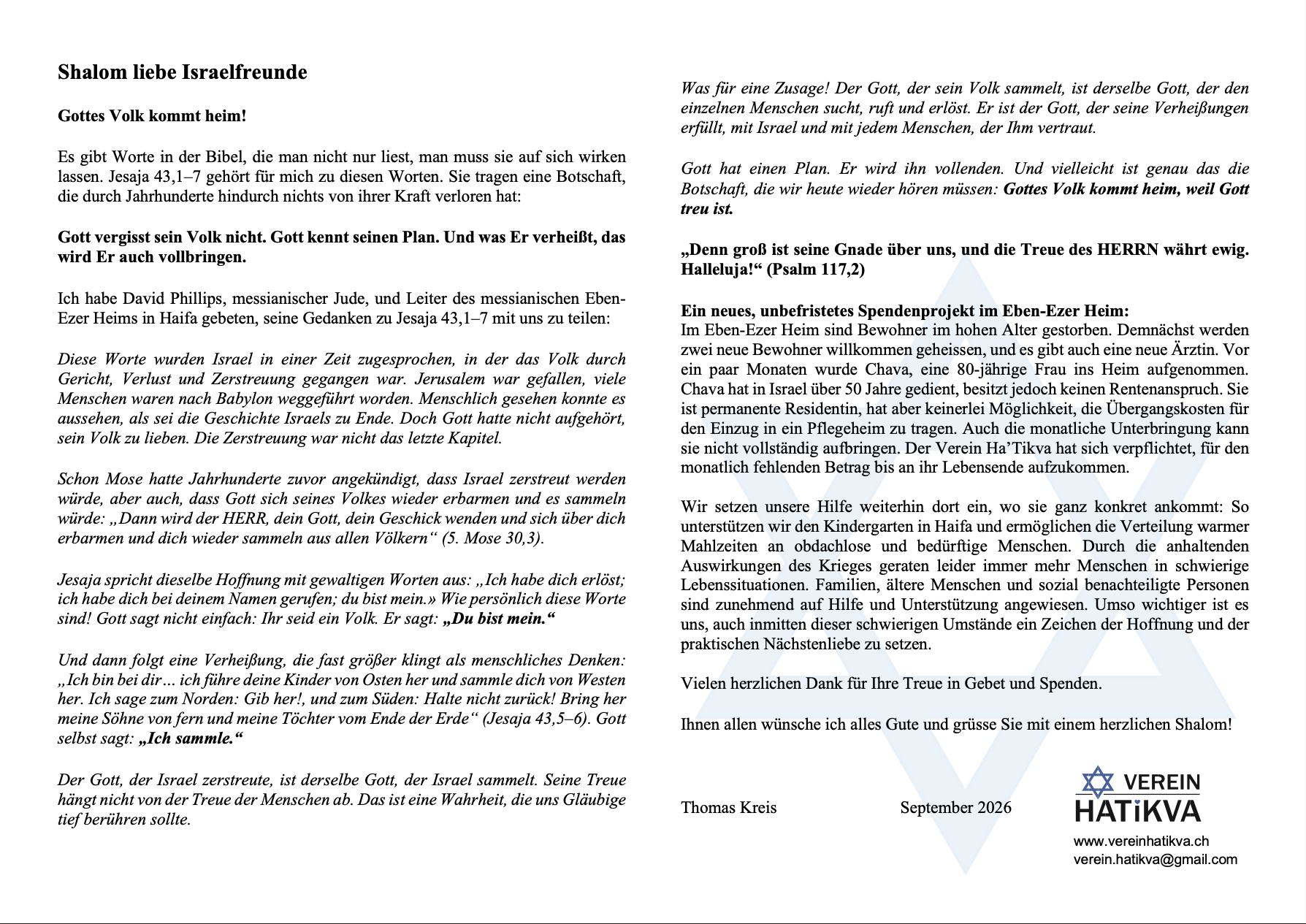 Shalom liebe Israelfreunde

Gottes Volk kommt heim!

Es gibt Worte in der Bibel, die man nicht nur liest, man muss sie auf sich wirken lassen. Jesaja 43,1–7 gehört für mich zu diesen Worten. Sie tragen eine Botschaft, die durch Jahrhunderte hindurch nichts von ihrer Kraft verloren hat:

Gott vergisst sein Volk nicht. Gott kennt seinen Plan. Und was Er verheißt, das wird Er auch vollbringen.

Ich habe David Phillips, messianischer Jude, und Leiter des messianischen Eben-Ezer Heims in Haifa gebeten, seine Gedanken zu Jesaja 43,1–7 mit uns zu teilen:

Diese Worte wurden Israel in einer Zeit zugesprochen, in der das Volk durch Gericht, Verlust und Zerstreuung gegangen war. Jerusalem war gefallen, viele Menschen waren nach Babylon weggeführt worden. Menschlich gesehen konnte es aussehen, als sei die Geschichte Israels zu Ende. Doch Gott hatte nicht aufgehört, sein Volk zu lieben. Die Zerstreuung war nicht das letzte Kapitel.

Schon Mose hatte Jahrhunderte zuvor angekündigt, dass Israel zerstreut werden würde, aber auch, dass Gott sich seines Volkes wieder erbarmen und es sammeln würde: „Dann wird der HERR, dein Gott, dein Geschick wenden und sich über dich erbarmen und dich wieder sammeln aus allen Völkern“ (5. Mose 30,3).

Jesaja spricht dieselbe Hoffnung mit gewaltigen Worten aus: „Ich habe dich erlöst; ich habe dich bei deinem Namen gerufen; du bist mein.» Wie persönlich diese Worte sind! Gott sagt nicht einfach: Ihr seid ein Volk. Er sagt: „Du bist mein.“

Und dann folgt eine Verheißung, die fast größer klingt als menschliches Denken: „Ich bin bei dir… ich führe deine Kinder von Osten her und sammle dich von Westen her. Ich sage zum Norden: Gib her!, und zum Süden: Halte nicht zurück! Bring her meine Söhne von fern und meine Töchter vom Ende der Erde“ (Jesaja 43,5–6). Gott selbst sagt: „Ich sammle.“

Der Gott, der Israel zerstreute, ist derselbe Gott, der Israel sammelt. Seine Treue hängt nicht von der Treue der Menschen ab. Das ist eine Wahrheit, die uns Gläubige tief berühren sollte.

Was für eine Zusage! Der Gott, der sein Volk sammelt, ist derselbe Gott, der den einzelnen Menschen sucht, ruft und erlöst. Er ist der Gott, der seine Verheißungen erfüllt, mit Israel und mit jedem Menschen, der Ihm vertraut.

Gott hat einen Plan. Er wird ihn vollenden. Und vielleicht ist genau das die Botschaft, die wir heute wieder hören müssen: Gottes Volk kommt heim, weil Gott treu ist.

„Denn groß ist seine Gnade über uns, und die Treue des HERRN währt ewig. Halleluja!“ (Psalm 117,2)

Ein neues, unbefristetes Spendenprojekt im Eben-Ezer Heim:
Im Eben-Ezer Heim sind Bewohner im hohen Alter gestorben. Demnächst werden zwei neue Bewohner willkommen geheissen, und es gibt auch eine neue Ärztin. Vor ein paar Monaten wurde Chava, eine 80-jährige Frau ins Heim aufgenommen. Chava hat in Israel über 50 Jahre gedient, besitzt jedoch keinen Rentenanspruch. Sie ist permanente Residentin, hat aber keinerlei Möglichkeit, die Übergangskosten für den Einzug in ein Pflegeheim zu tragen. Auch die monatliche Unterbringung kann sie nicht vollständig aufbringen. Der Verein Ha'Tikva hat sich verpflichtet, für den monatlich fehlenden Betrag bis an ihr Lebensende aufzukommen.

Wir setzen unsere Hilfe weiterhin dort ein, wo sie ganz konkret ankommt: So unterstützen wir den Kindergarten in Haifa und ermöglichen die Verteilung warmer Mahlzeiten an obdachlose und bedürftige Menschen. Durch die anhaltenden Auswirkungen des Krieges geraten leider immer mehr Menschen in schwierige Lebenssituationen. Familien, ältere Menschen und sozial benachteiligte Personen sind zunehmend auf Hilfe und Unterstützung angewiesen. Umso wichtiger ist es uns, auch inmitten dieser schwierigen Umstände ein Zeichen der Hoffnung und der praktischen Nächstenliebe zu setzen.

Vielen herzlichen Dank für Ihre Treue in Gebet und Spenden.

Ihnen allen wünsche ich alles Gute und grüsse Sie mit einem herzlichen Shalom!

Thomas Kreis September 2026

VEREIN
HATiKVA
www.vereinhatikva.ch
verein.hatikva@gmail.com